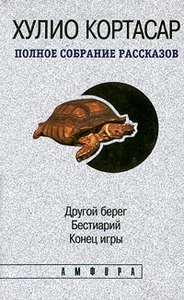 ХУЛИО КОРТАСАР
ПОЛНОЕ СОБРАНИЕ РАССКАЗОВ

Другой берег
Бестиарий
Конец игры

АМФОРА